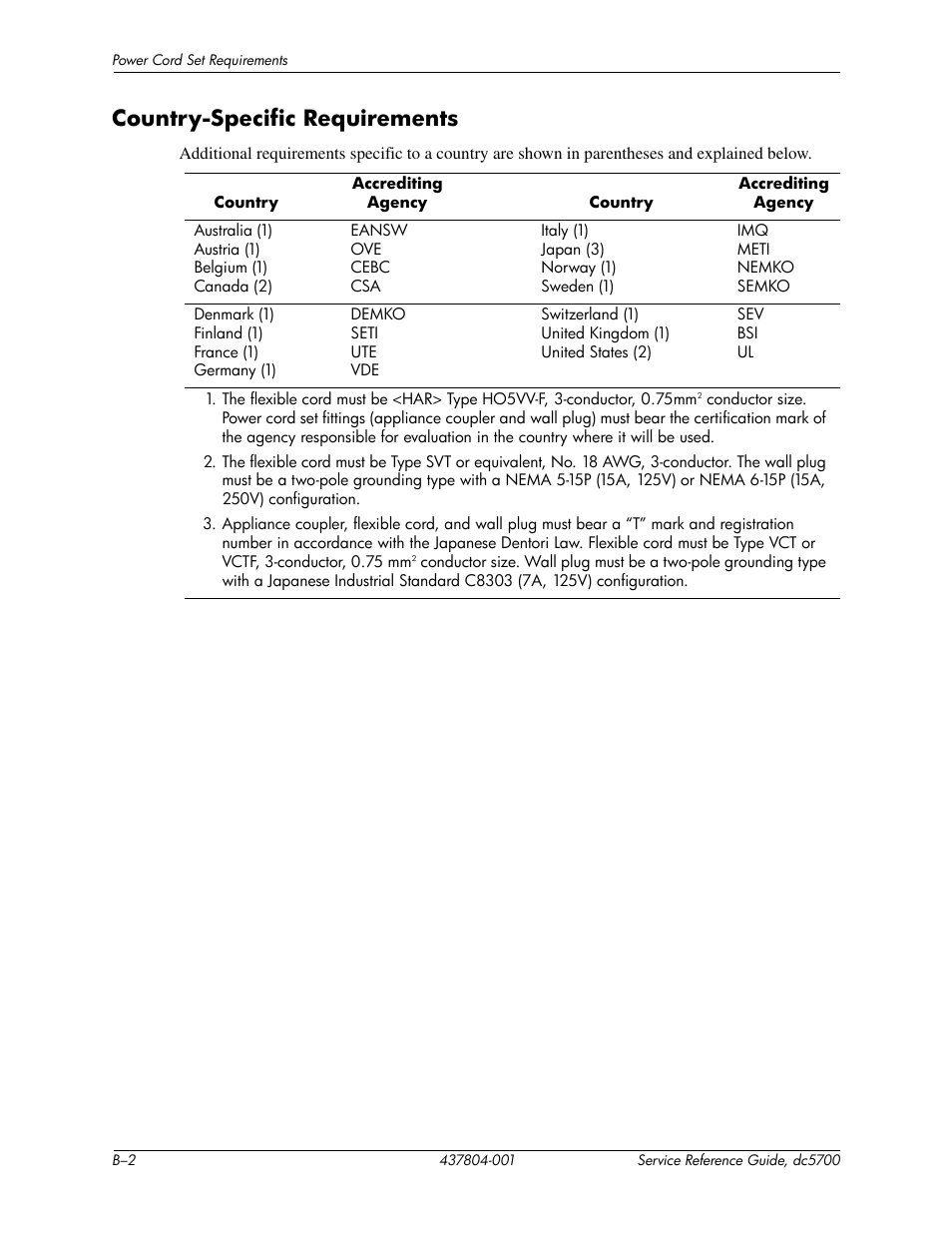 Power Cord Set Requirements

Country-Specific Requirements

Additional requirements specific to a country are shown in parentheses and explained below.

| Country | Accrediting Agency | Country | Accrediting Agency |
|---|---|---|---|
| Australia (1) | EANSW | Italy (1) | IMQ |
| Austria (1) | OVE | Japan (3) | METI |
| Belgium (1) | CEBC | Norway (1) | NEMKO |
| Canada (2) | CSA | Sweden (1) | SEMKO |
| Denmark (1) | DEMKO | Switzerland (1) | SEV |
| Finland (1) | SETI | United Kingdom (1) | BSI |
| France (1) | UTE | United States (2) | UL |
| Germany (1) | VDE | | |

1. The flexible cord must be <HAR> Type HO5VV-F, 3-conductor, 0.75mm$^2$ conductor size. Power cord set fittings (appliance coupler and wall plug) must bear the certification mark of the agency responsible for evaluation in the country where it will be used.

2. The flexible cord must be Type SVT or equivalent, No. 18 AWG, 3-conductor. The wall plug must be a two-pole grounding type with a NEMA 5-15P (15A, 125V) or NEMA 6-15P (15A, 250V) configuration.

3. Appliance coupler, flexible cord, and wall plug must bear a “T” mark and registration number in accordance with the Japanese Dentori Law. Flexible cord must be Type VCT or VCTF, 3-conductor, 0.75 mm$^2$ conductor size. Wall plug must be a two-pole grounding type with a Japanese Industrial Standard C8303 (7A, 125V) configuration.

B–2 437804-001 Service Reference Guide, dc5700